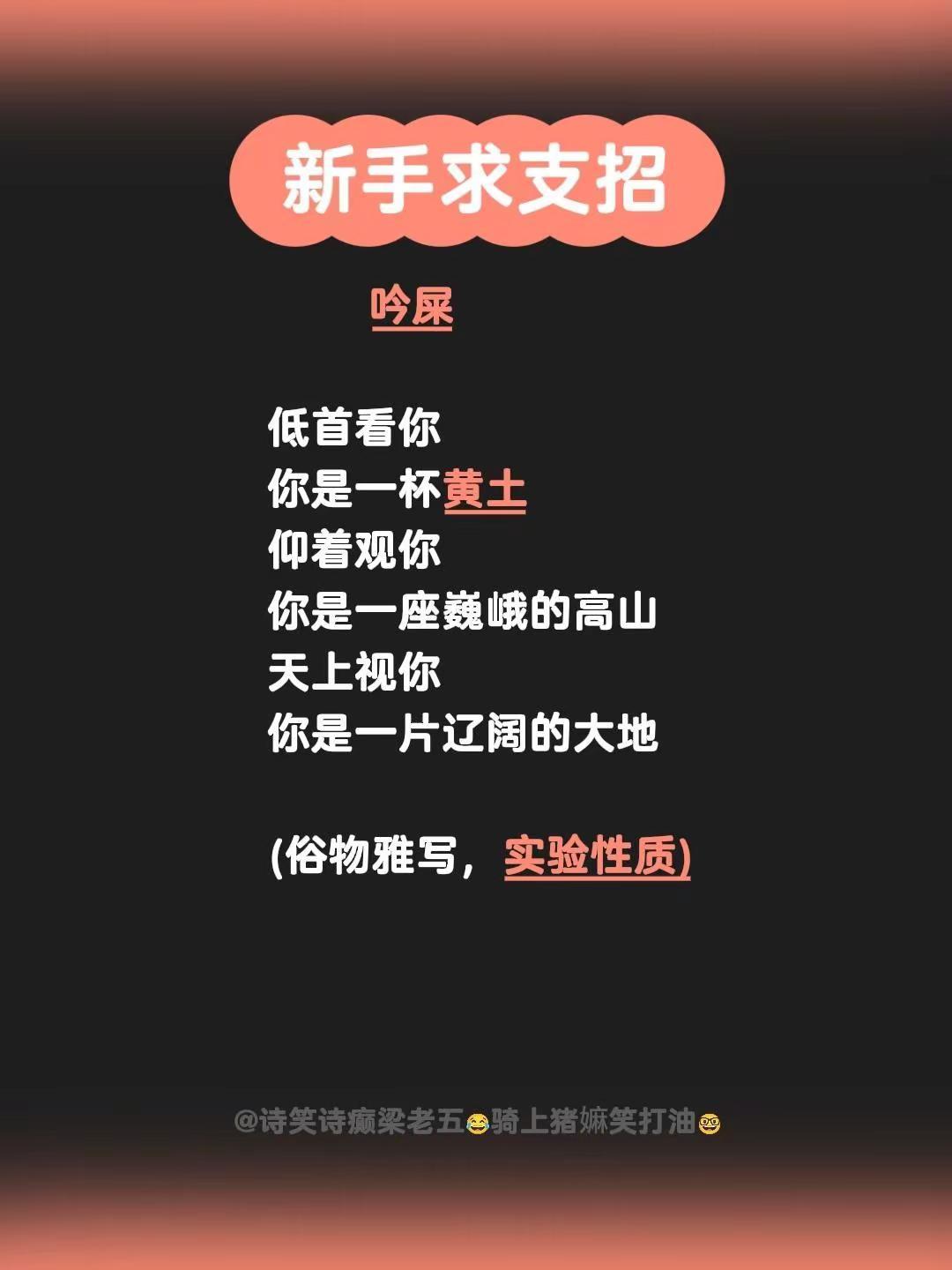 新手求支招

吟屎

低首看你
你是一杯黄土
仰着观你
你是一座巍峨的高山
天上视你
你是一片辽阔的大地

(俗物雅写，实验性质)

@诗笑诗癫梁老五😂骑上猪嫲笑打油🤓